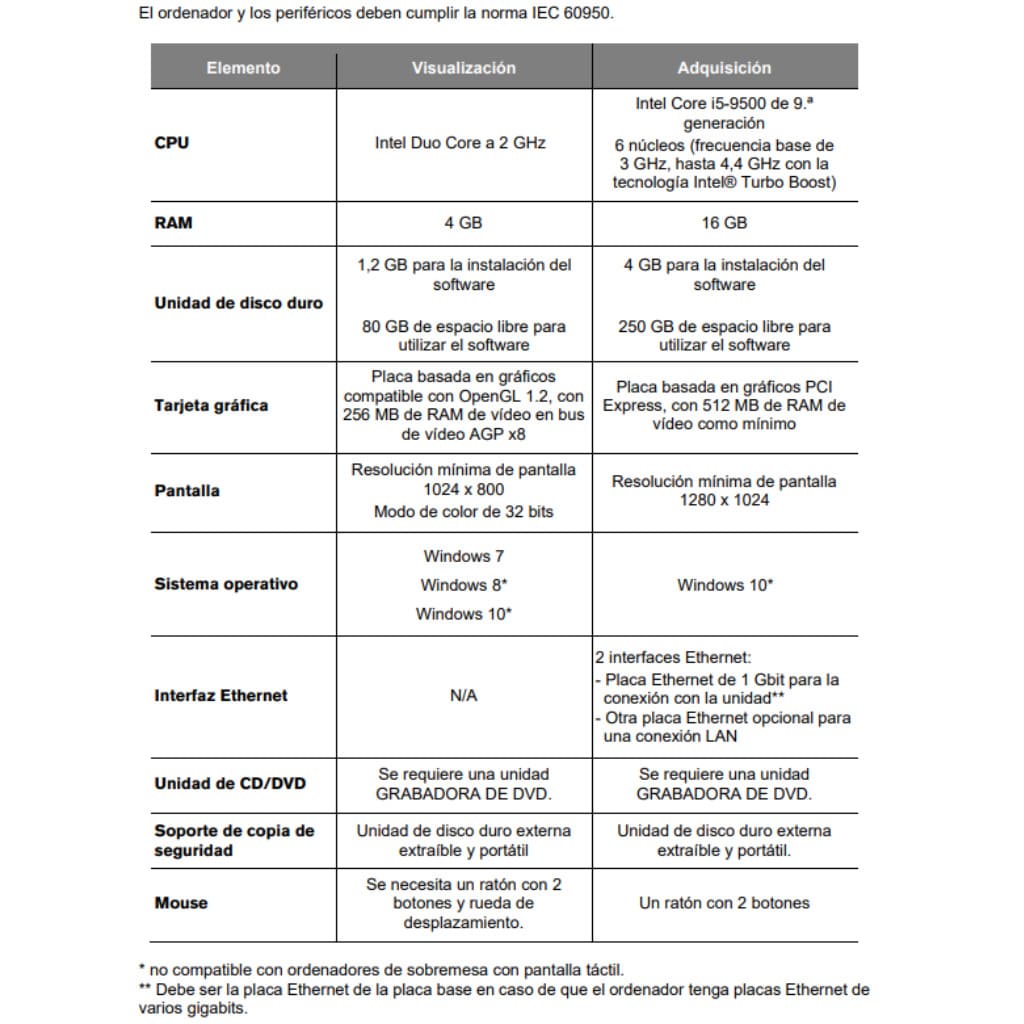 El ordenador y los periféricos deben cumplir la norma IEC 60950.

| Elemento | Visualización | Adquisición |
|---|---|---|
| CPU | Intel Duo Core a 2 GHz | Intel Core i5-9500 de 9.ª generación 6 núcleos (frecuencia base de 3 GHz, hasta 4,4 GHz con la tecnología Intel® Turbo Boost) |
| RAM | 4 GB | 16 GB |
| Unidad de disco duro | 1,2 GB para la instalación del software 80 GB de espacio libre para utilizar el software | 4 GB para la instalación del software 250 GB de espacio libre para utilizar el software |
| Tarjeta gráfica | Placa basada en gráficos compatible con OpenGL 1.2, con 256 MB de RAM de vídeo en bus de vídeo AGP x8 | Placa basada en gráficos PCI Express, con 512 MB de RAM de vídeo como mínimo |
| Pantalla | Resolución mínima de pantalla 1024 x 800 Modo de color de 32 bits | Resolución mínima de pantalla 1280 x 1024 |
| Sistema operativo | Windows 7 Windows 8* Windows 10* | Windows 10* |
| Interfaz Ethernet | N/A | 2 interfaces Ethernet: - Placa Ethernet de 1 Gbit para la conexión con la unidad** - Otra placa Ethernet opcional para una conexión LAN |
| Unidad de CD/DVD | Se requiere una unidad GRABADORA DE DVD. | Se requiere una unidad GRABADORA DE DVD. |
| Soporte de copia de seguridad | Unidad de disco duro externa extraíble y portátil | Unidad de disco duro externa extraíble y portátil. |
| Mouse | Se necesita un ratón con 2 botones y rueda de desplazamiento. | Un ratón con 2 botones |

* no compatible con ordenadores de sobremesa con pantalla táctil.
** Debe ser la placa Ethernet de la placa base en caso de que el ordenador tenga placas Ethernet de varios gigabits.